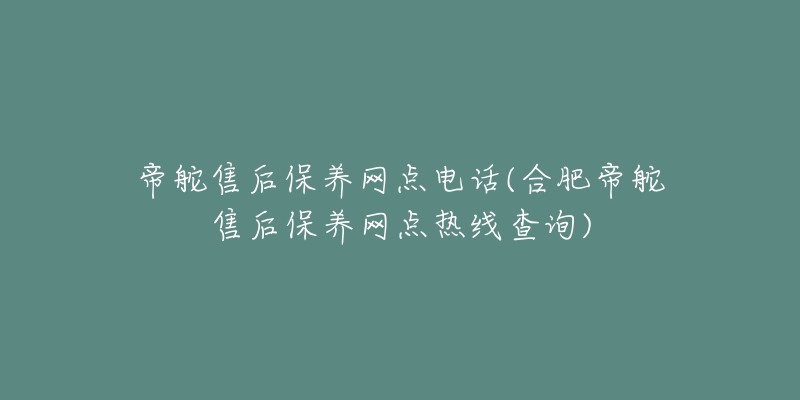 帝舵售后保养网点电话(合肥帝舵售后保养网点热线查询)